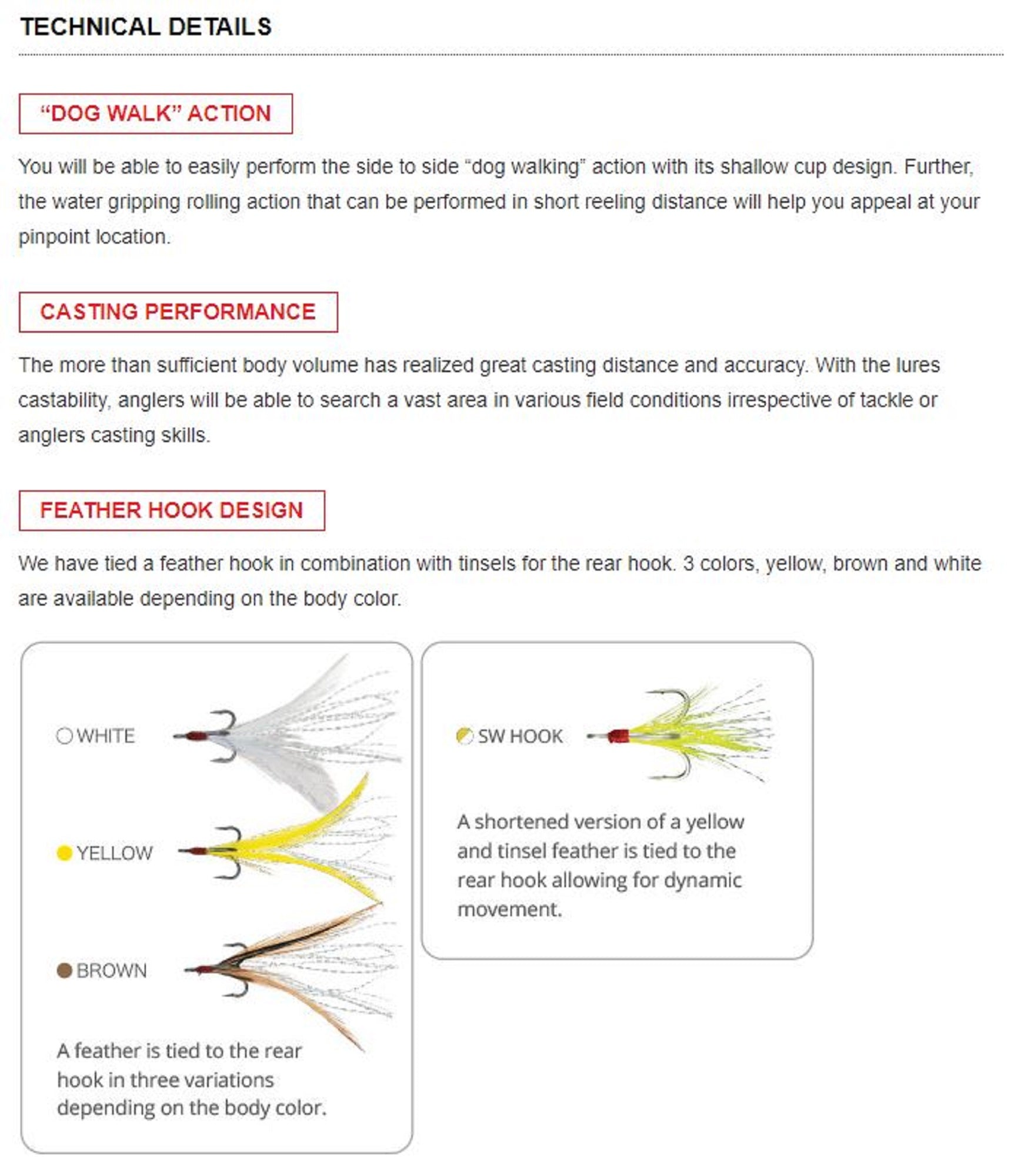 TECHNICAL DETAILS

“DOG WALK” ACTION

You will be able to easily perform the side to side “dog walking” action with its shallow cup design. Further, the water gripping rolling action that can be performed in short reeling distance will help you appeal at your pinpoint location.

CASTING PERFORMANCE

The more than sufficient body volume has realized great casting distance and accuracy. With the lures castability, anglers will be able to search a vast area in various field conditions irrespective of tackle or anglers casting skills.

FEATHER HOOK DESIGN

We have tied a feather hook in combination with tinsels for the rear hook. 3 colors, yellow, brown and white are available depending on the body color.

WHITE

YELLOW

BROWN

A feather is tied to the rear hook in three variations depending on the body color.

SW HOOK

A shortened version of a yellow and tinsel feather is tied to the rear hook allowing for dynamic movement.